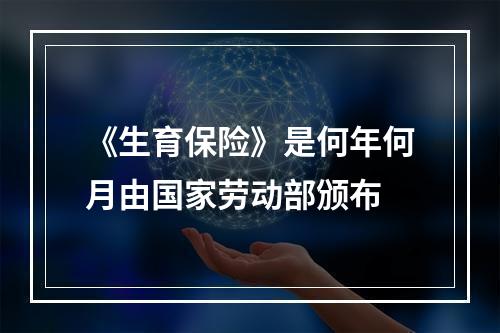 《生育保险》是何年何月由国家劳动部颁布